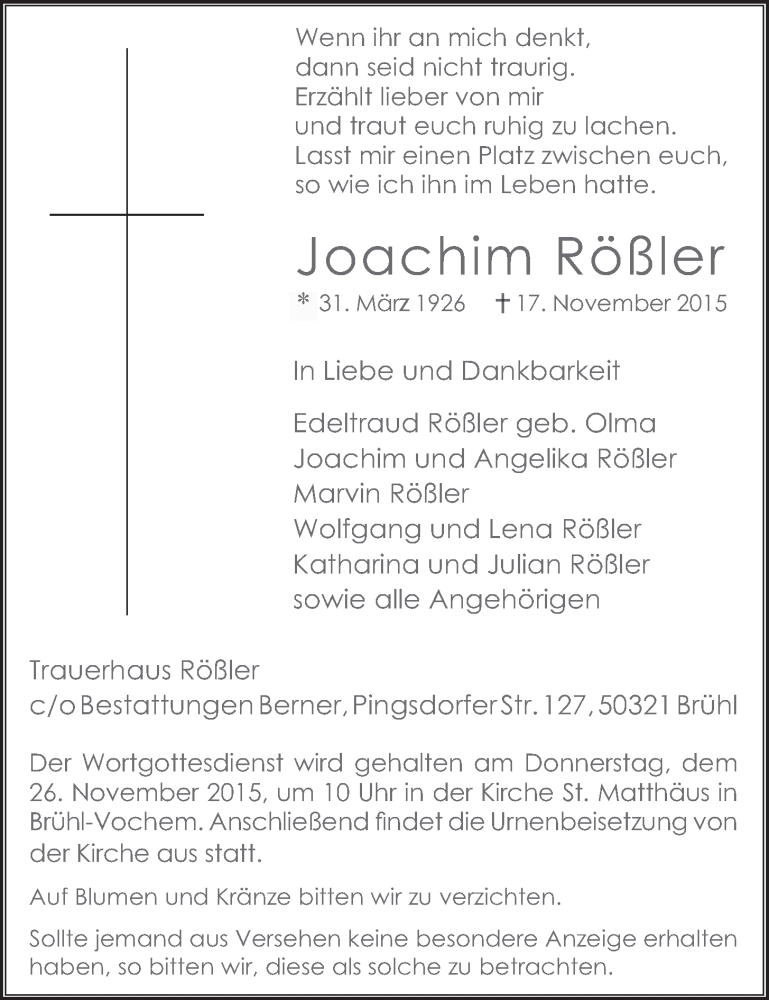 Wenn ihr an mich denkt,
dann seid nicht traurig.
Erzählt lieber von mir
und traut euch ruhig zu lachen.
Lasst mir einen Platz zwischen euch,
so wie ich ihn im Leben hatte.

Joachim Rößler

* 31. März 1926 † 17. November 2015

In Liebe und Dankbarkeit

Edeltraud Rößler geb. Olma
Joachim und Angelika Rößler
Marvin Rößler
Wolfgang und Lena Rößler
Katharina und Julian Rößler
sowie alle Angehörigen

Trauerhaus Rößler
c/o Bestattungen Berner, Pingsdorfer Str. 127, 50321 Brühl

Der Wortgottesdienst wird gehalten am Donnerstag, dem 26. November 2015, um 10 Uhr in der Kirche St. Matthäus in Brühl-Vochem. Anschließend findet die Urnenbeisetzung von der Kirche aus statt.

Auf Blumen und Kränze bitten wir zu verzichten.

Sollte jemand aus Versehen keine besondere Anzeige erhalten haben, so bitten wir, diese als solche zu betrachten.